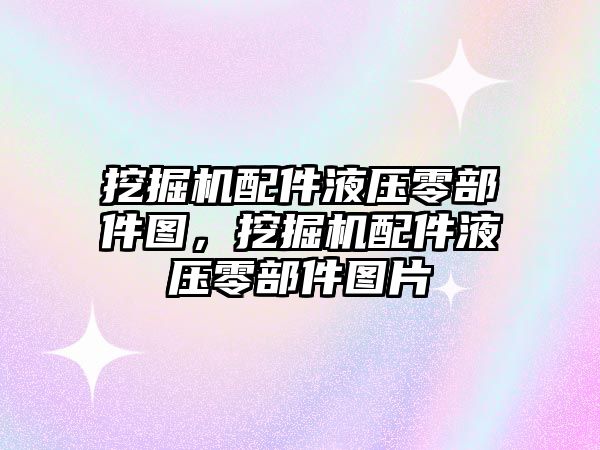 挖掘机配件液压零部件图，挖掘机配件液压零部件图片